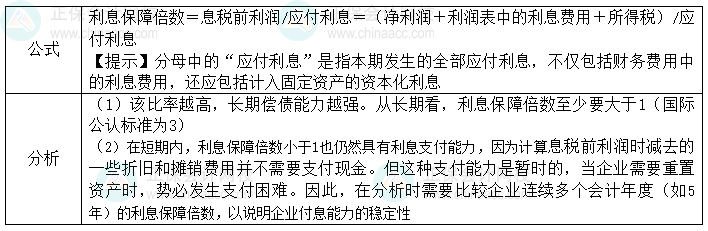 | 公式 | 利息保障倍数＝息税前利润/应付利息＝（净利润＋利润表中的利息费用＋所得税）/应付利息<br>【提示】分母中的“应付利息”是指本期发生的全部应付利息，不仅包括财务费用中的利息费用，还应包括计入固定资产的资本化利息 |
|---|---|
| 分析 | （1）该比率越高，长期偿债能力越强。从长期看，利息保障倍数至少要大于1（国际公认标准为3）<br>（2）在短期内，利息保障倍数小于1也仍然具有利息支付能力，因为计算息税前利润时减去的一些折旧和摊销费用并不需要支付现金。但这种支付能力是暂时的，当企业需要重置资产时，势必发生支付困难。因此，在分析时需要比较企业连续多个会计年度（如5年）的利息保障倍数，以说明企业付息能力的稳定性 |

www.chinaacc.com